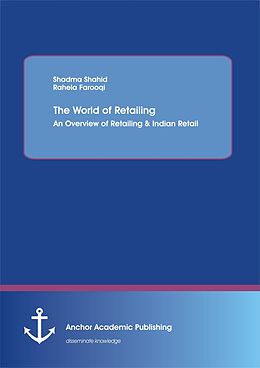 Shadma Shahid
Rahela Farooqi

The World of Retailing
An Overview of Retailing & Indian Retail

Anchor Academic Publishing
disseminate knowledge